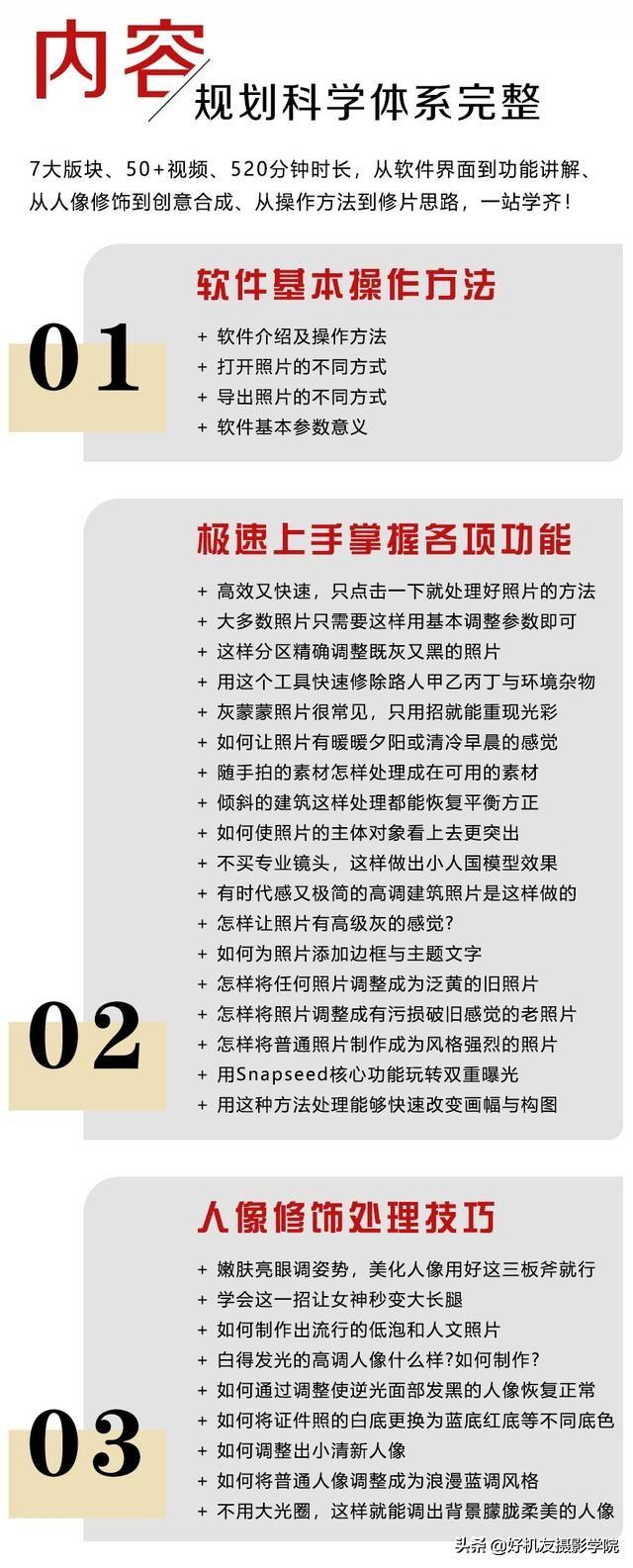 内容
规划科学体系完整

7大版块、50+视频、520分钟时长，从软件界面到功能讲解、从人像修饰到创意合成、从操作方法到修片思路，一站学齐！

01
软件基本操作方法
+ 软件介绍及操作方法
+ 打开照片的不同方式
+ 导出照片的不同方式
+ 软件基本参数意义

02
极速上手掌握各项功能
+ 高效又快速，只点击一下就处理好照片的方法
+ 大多数照片只需要这样用基本调整参数即可
+ 这样分区精确调整既灰又黑的照片
+ 用这个工具快速修除路人甲乙丙丁与环境杂物
+ 灰蒙蒙照片很常见，只用招就能重现光彩
+ 如何让照片有暖暖夕阳或清冷早晨的感觉
+ 随手拍的素材怎样处理成在可用的素材
+ 倾斜的建筑这样处理都能恢复平衡方正
+ 如何使照片的主体对象看上去更突出
+ 不买专业镜头，这样做出小人国模型效果
+ 有时代感又极简的高调建筑照片是这样做的
+ 怎样让照片有高级灰的感觉?
+ 如何为照片添加边框与主题文字
+ 怎样将任何照片调整成为泛黄的旧照片
+ 怎样将照片调整成有污损破旧感觉的老照片
+ 怎样将普通照片制作成为风格强烈的照片
+ 用Snapseed核心功能玩转双重曝光
+ 用这种方法处理能够快速改变画幅与构图

03
人像修饰处理技巧
+ 嫩肤亮眼调姿势，美化人像用好这三板斧就行
+ 学会这一招让女神秒变大长腿
+ 如何制作出流行的低泡和人文照片
+ 白得发光的高调人像什么样?如何制作?
+ 如何通过调整使逆光面部发黑的人像恢复正常
+ 如何将证件照的白底更换为蓝底红底等不同底色
+ 如何调整出小清新人像
+ 如何将普通人像调整成为浪漫蓝调风格
+ 不用大光圈，这样就能调出背景朦胧柔美的人像

头条 @好机友摄影学院